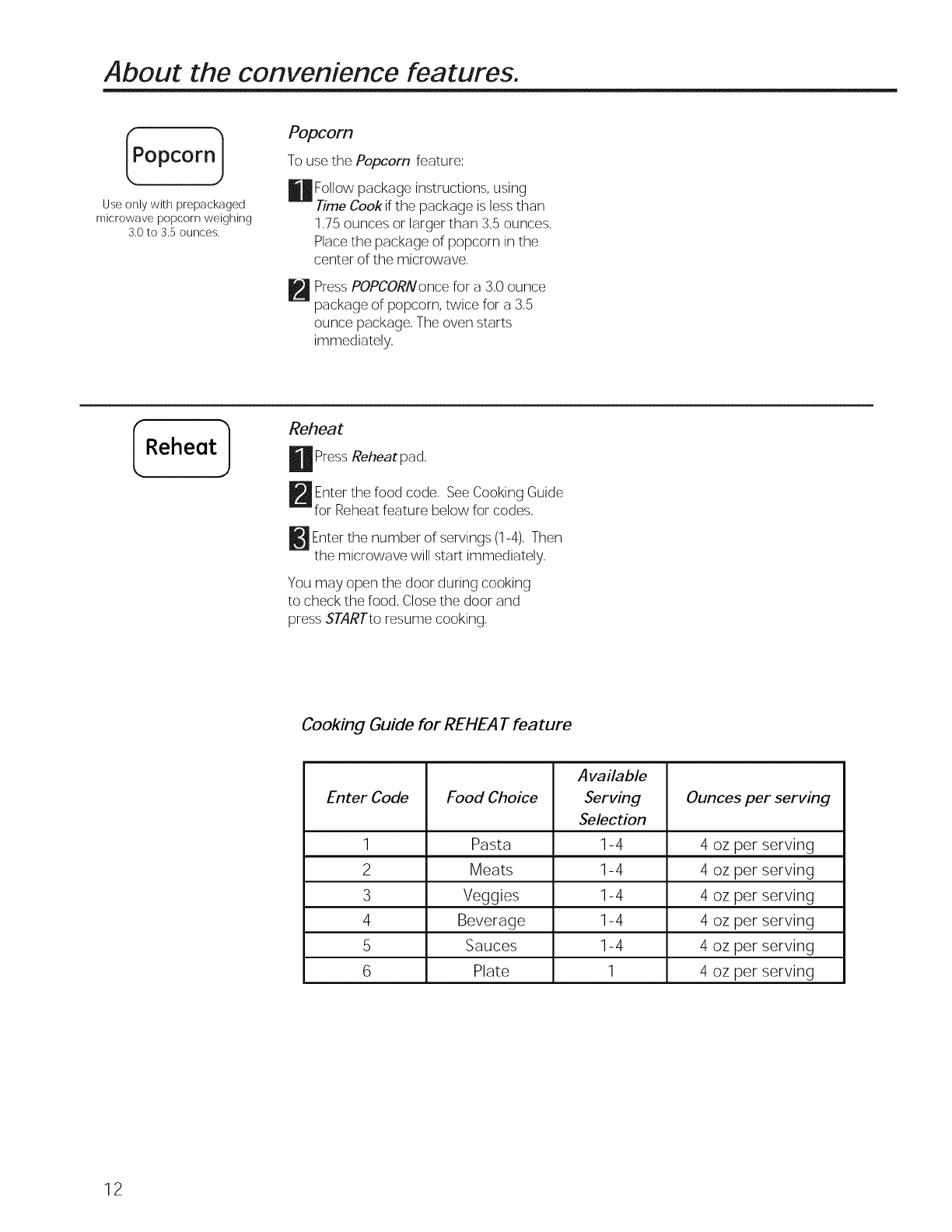 About the convenience features.

Popcorn

Use only with prepackaged microwave popcorn weighing 3.0 to 3.5 ounces.

Popcorn

To use the Popcorn feature:

1 Follow package instructions, using Time Cook if the package is less than 1.75 ounces or larger than 3.5 ounces. Place the package of popcorn in the center of the microwave.

2 Press POPCORN once for a 3.0 ounce package of popcorn, twice for a 3.5 ounce package. The oven starts immediately.

Reheat

Reheat

1 Press Reheat pad.

2 Enter the food code. See Cooking Guide for Reheat feature below for codes.

3 Enter the number of servings (1-4). Then the microwave will start immediately.

You may open the door during cooking to check the food. Close the door and press START to resume cooking.

Cooking Guide for REHEAT feature

| Enter Code | Food Choice | Available Serving Selection | Ounces per serving |
|---|---|---|---|
| 1 | Pasta | 1-4 | 4 oz per serving |
| 2 | Meats | 1-4 | 4 oz per serving |
| 3 | Veggies | 1-4 | 4 oz per serving |
| 4 | Beverage | 1-4 | 4 oz per serving |
| 5 | Sauces | 1-4 | 4 oz per serving |
| 6 | Plate | 1 | 4 oz per serving |

12